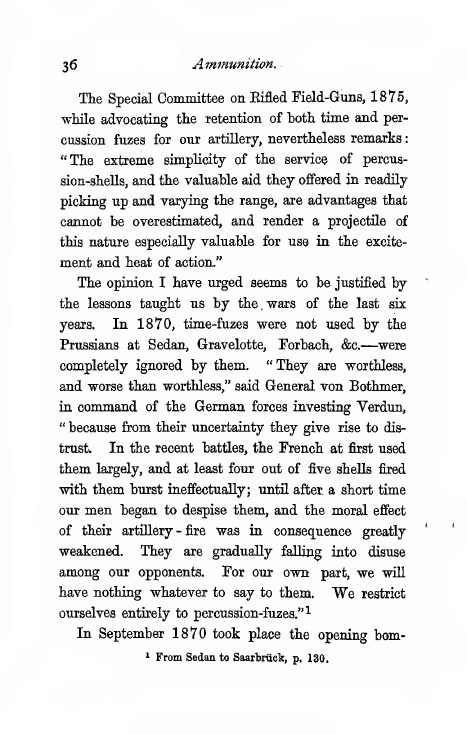 36 Ammunition.

The Special Committee on Rifled Field-Guns, 1875, while advocating the retention of both time and percussion fuzes for our artillery, nevertheless remarks: "The extreme simplicity of the service of percussion-shells, and the valuable aid they offered in readily picking up and varying the range, are advantages that cannot be overestimated, and render a projectile of this nature especially valuable for use in the excitement and heat of action."

The opinion I have urged seems to be justified by the lessons taught us by the wars of the last six years. In 1870, time-fuzes were not used by the Prussians at Sedan, Gravelotte, Forbach, &c.—were completely ignored by them. "They are worthless, and worse than worthless," said General von Bothmer, in command of the German forces investing Verdun, "because from their uncertainty they give rise to distrust. In the recent battles, the French at first used them largely, and at least four out of five shells fired with them burst ineffectually; until after a short time our men began to despise them, and the moral effect of their artillery-fire was in consequence greatly weakened. They are gradually falling into disuse among our opponents. For our own part, we will have nothing whatever to say to them. We restrict ourselves entirely to percussion-fuzes."$^1$

In September 1870 took place the opening bom-

$^1$ From Sedan to Saarbrück, p. 130.